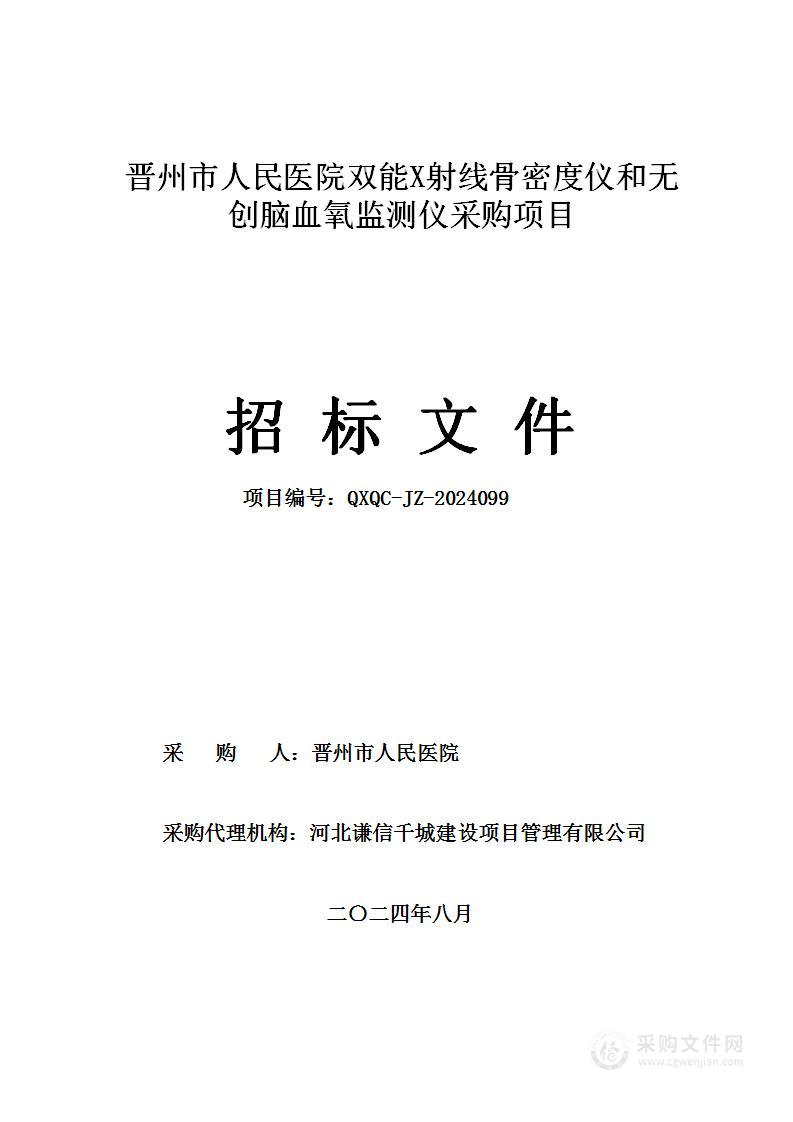 晋州市人民医院双能X射线骨密度仪和无创脑血氧监测仪采购项目

招 标 文 件

项目编号：QXQC-JZ-2024099

采 购 人：晋州市人民医院

采购代理机构：河北谦信千城建设项目管理有限公司

二〇二四年八月

采购文件网
www.cgwenjian.com